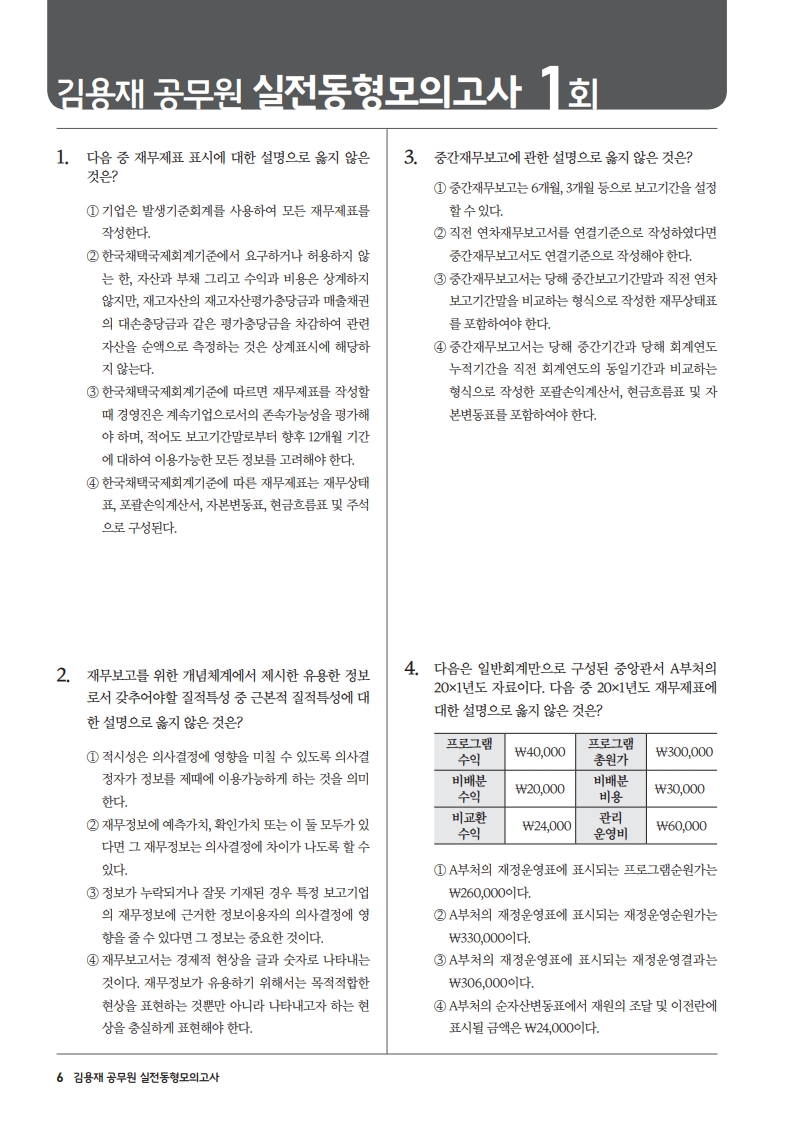 김용재 공무원 실전동형모의고사 1회

1. 다음 중 재무제표 표시에 대한 설명으로 옳지 않은 것은?

① 기업은 발생기준회계를 사용하여 모든 재무제표를 작성한다.
② 한국채택국제회계기준에서 요구하거나 허용하지 않는 한, 자산과 부채 그리고 수익과 비용은 상계하지 않지만, 재고자산의 재고자산평가충당금과 매출채권의 대손충당금과 같은 평가충당금을 차감하여 관련 자산을 순액으로 측정하는 것은 상계표시에 해당하지 않는다.
③ 한국채택국제회계기준에 따르면 재무제표를 작성할 때 경영진은 계속기업으로서의 존속가능성을 평가해야 하며, 적어도 보고기간말로부터 향후 12개월 기간에 대하여 이용가능한 모든 정보를 고려해야 한다.
④ 한국채택국제회계기준에 따른 재무제표는 재무상태표, 포괄손익계산서, 자본변동표, 현금흐름표 및 주석으로 구성된다.

2. 재무보고를 위한 개념체계에서 제시한 유용한 정보로서 갖추어야할 질적특성 중 근본적 질적특성에 대한 설명으로 옳지 않은 것은?

① 적시성은 의사결정에 영향을 미칠 수 있도록 의사결정자가 정보를 제때에 이용가능하게 하는 것을 의미한다.
② 재무정보에 예측가치, 확인가치 또는 이 둘 모두가 있다면 그 재무정보는 의사결정에 차이가 나도록 할 수 있다.
③ 정보가 누락되거나 잘못 기재된 경우 특정 보고기업의 재무정보에 근거한 정보이용자의 의사결정에 영향을 줄 수 있다면 그 정보는 중요한 것이다.
④ 재무보고서는 경제적 현상을 글과 숫자로 나타내는 것이다. 재무정보가 유용하기 위해서는 목적적합한 현상을 표현하는 것뿐만 아니라 나타내고자 하는 현상을 충실하게 표현해야 한다.

3. 중간재무보고에 관한 설명으로 옳지 않은 것은?

① 중간재무보고는 6개월, 3개월 등으로 보고기간을 설정할 수 있다.
② 직전 연차재무보고서를 연결기준으로 작성하였다면 중간재무보고서도 연결기준으로 작성해야 한다.
③ 중간재무보고서는 당해 중간보고기간말과 직전 연차보고기간말을 비교하는 형식으로 작성한 재무상태표를 포함하여야 한다.
④ 중간재무보고서는 당해 중간기간과 당해 회계연도 누적기간을 직전 회계연도의 동일기간과 비교하는 형식으로 작성한 포괄손익계산서, 현금흐름표 및 자본변동표를 포함하여야 한다.

4. 다음은 일반회계만으로 구성된 중앙관서 A부처의 20×1년도 자료이다. 다음 중 20×1년도 재무제표에 대한 설명으로 옳지 않은 것은?

| 프로그램 수익 | ₩40,000 | 프로그램 총원가 | ₩300,000 |
|---|---|---|---|
| 비배분 수익 | ₩20,000 | 비배분 비용 | ₩30,000 |
| 비교환 수익 | ₩24,000 | 관리 운영비 | ₩60,000 |

① A부처의 재정운영표에 표시되는 프로그램순원가는 ₩260,000이다.
② A부처의 재정운영표에 표시되는 재정운영순원가는 ₩330,000이다.
③ A부처의 재정운영표에 표시되는 재정운영결과는 ₩306,000이다.
④ A부처의 순자산변동표에서 재원의 조달 및 이전란에 표시될 금액은 ₩24,000이다.

6 김용재 공무원 실전동형모의고사